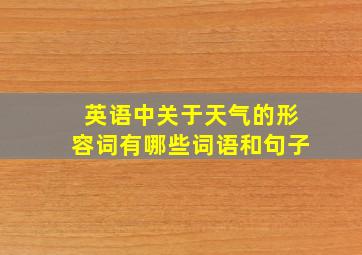 英语中关于天气的形容词有哪些词语和句子